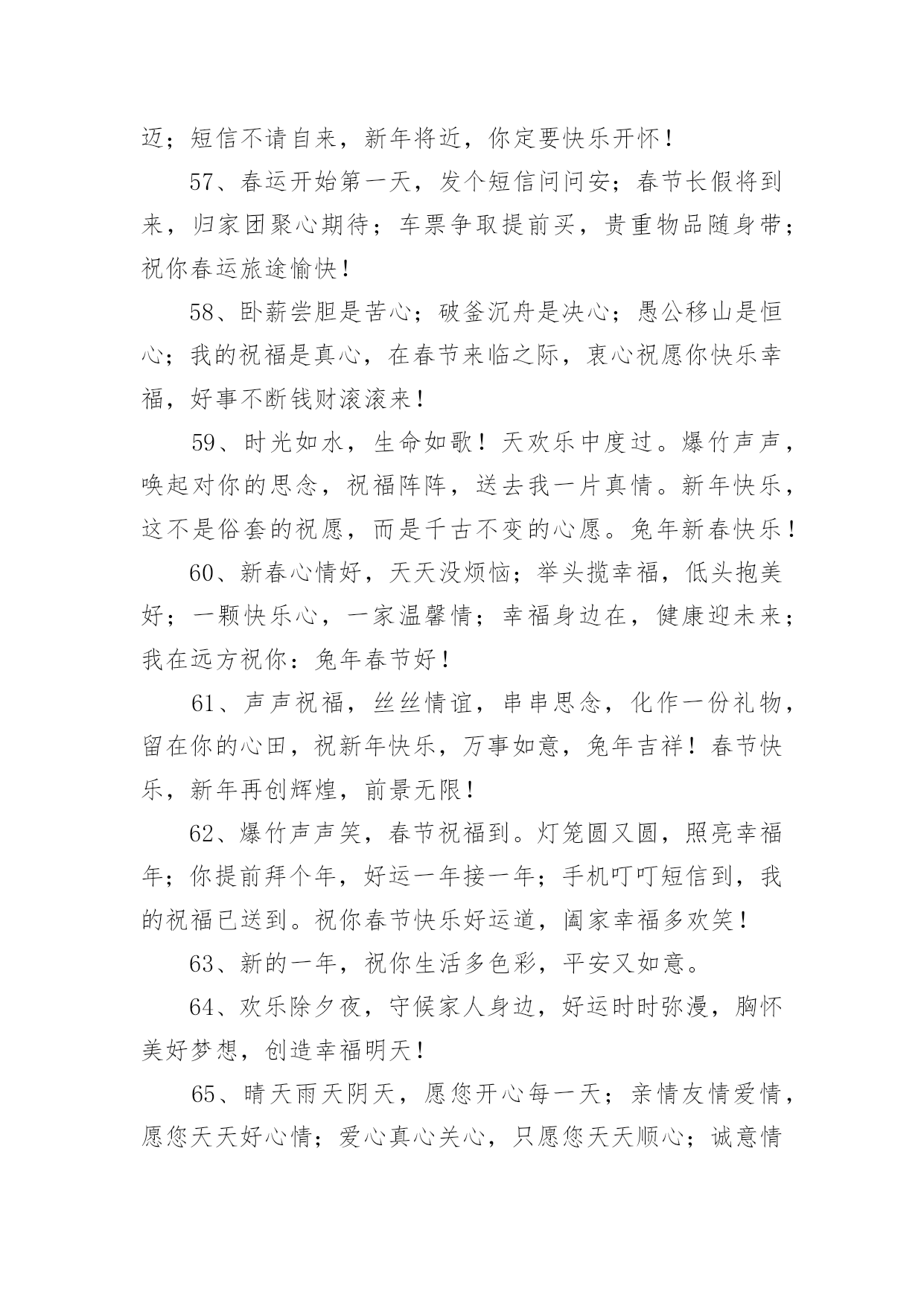 迈；短信不请自来，新年将近，你定要快乐开怀！

57、春运开始第一天，发个短信问问安；春节长假将到来，归家团聚心期待；车票争取提前买，贵重物品随身带；祝你春运旅途愉快！

58、卧薪尝胆是苦心；破釜沉舟是决心；愚公移山是恒心；我的祝福是真心，在春节来临之际，衷心祝愿你快乐幸福，好事不断钱财滚滚来！

59、时光如水，生命如歌！天欢乐中度过。爆竹声声，唤起对你的思念，祝福阵阵，送去我一片真情。新年快乐，这不是俗套的祝愿，而是千古不变的心愿。兔年新春快乐！

60、新春心情好，天天没烦恼；举头揽幸福，低头抱美好；一颗快乐心，一家温馨情；幸福身边在，健康迎未来；我在远方祝你：兔年春节好！

61、声声祝福，丝丝情谊，串串思念，化作一份礼物，留在你的心田，祝新年快乐，万事如意，兔年吉祥！春节快乐，新年再创辉煌，前景无限！

62、爆竹声声笑，春节祝福到。灯笼圆又圆，照亮幸福年；你提前拜个年，好运一年接一年；手机叮叮短信到，我的祝福已送到。祝你春节快乐好运道，阖家幸福多欢笑！

63、新的一年，祝你生活多色彩，平安又如意。

64、欢乐除夕夜，守候家人身边，好运时时弥漫，胸怀美好梦想，创造幸福明天！

65、晴天雨天阴天，愿您开心每一天；亲情友情爱情，愿您天天好心情；爱心真心关心，只愿您天天顺心；诚意情